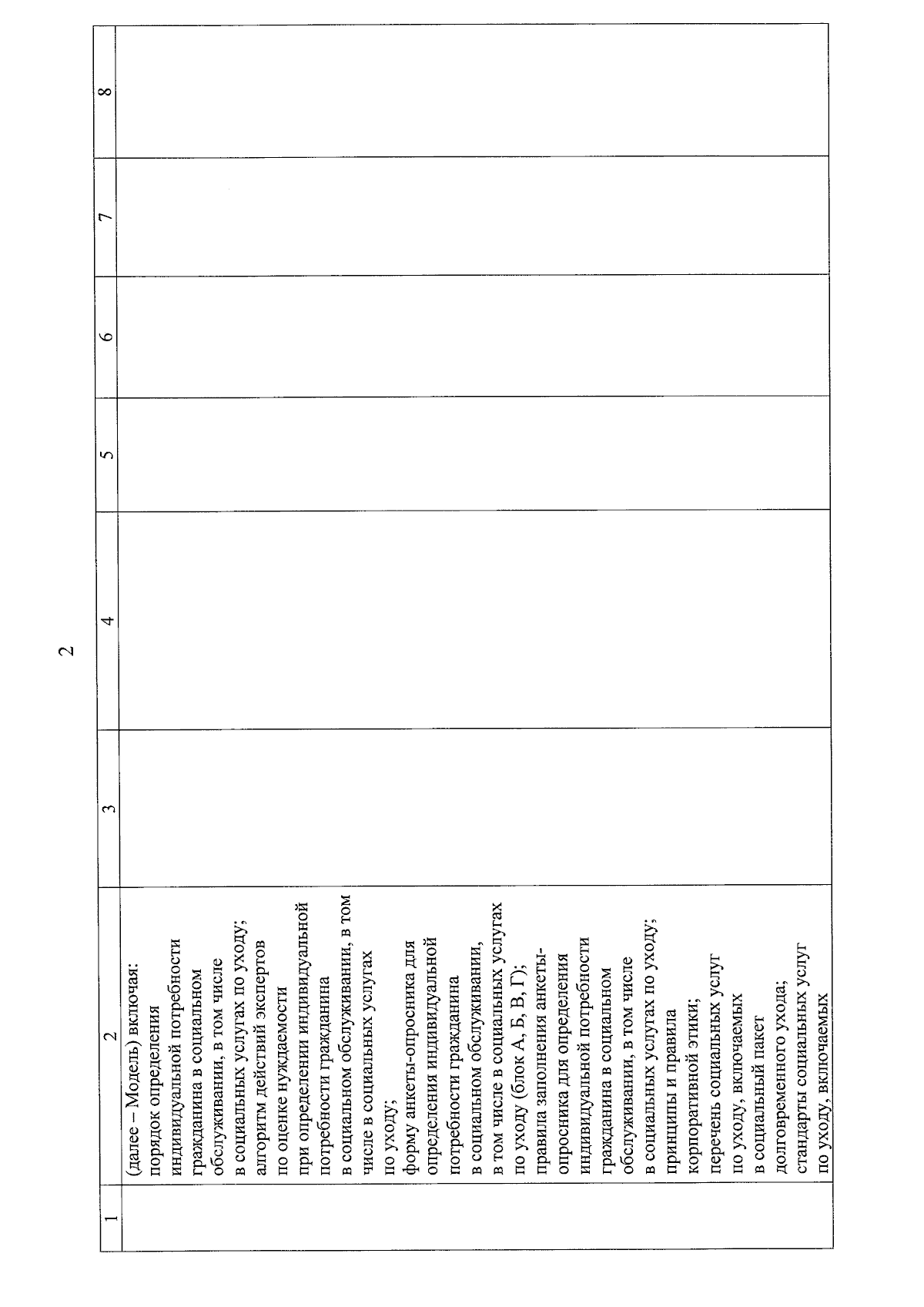 2

| 1 | 2 | 3 | 4 | 5 | 6 | 7 | 8 |
|---|---|---|---|---|---|---|---|
| | (далее – Модель) включая: порядок определения индивидуальной потребности гражданина в социальном обслуживании, в том числе в социальных услугах по уходу; алгоритм действий экспертов по оценке нуждаемости при определении индивидуальной потребности гражданина в социальном обслуживании, в том числе в социальных услугах по уходу; форму анкеты-опросника для определения индивидуальной потребности гражданина в социальном обслуживании, в том числе в социальных услугах по уходу (блок А, Б, В, Г); правила заполнения анкеты-опросника для определения индивидуальной потребности гражданина в социальном обслуживании, в том числе в социальных услугах по уходу; принципы и правила корпоративной этики; перечень социальных услуг по уходу, включаемых в социальный пакет долговременного ухода; стандарты социальных услуг по уходу, включаемых | | | | | | |